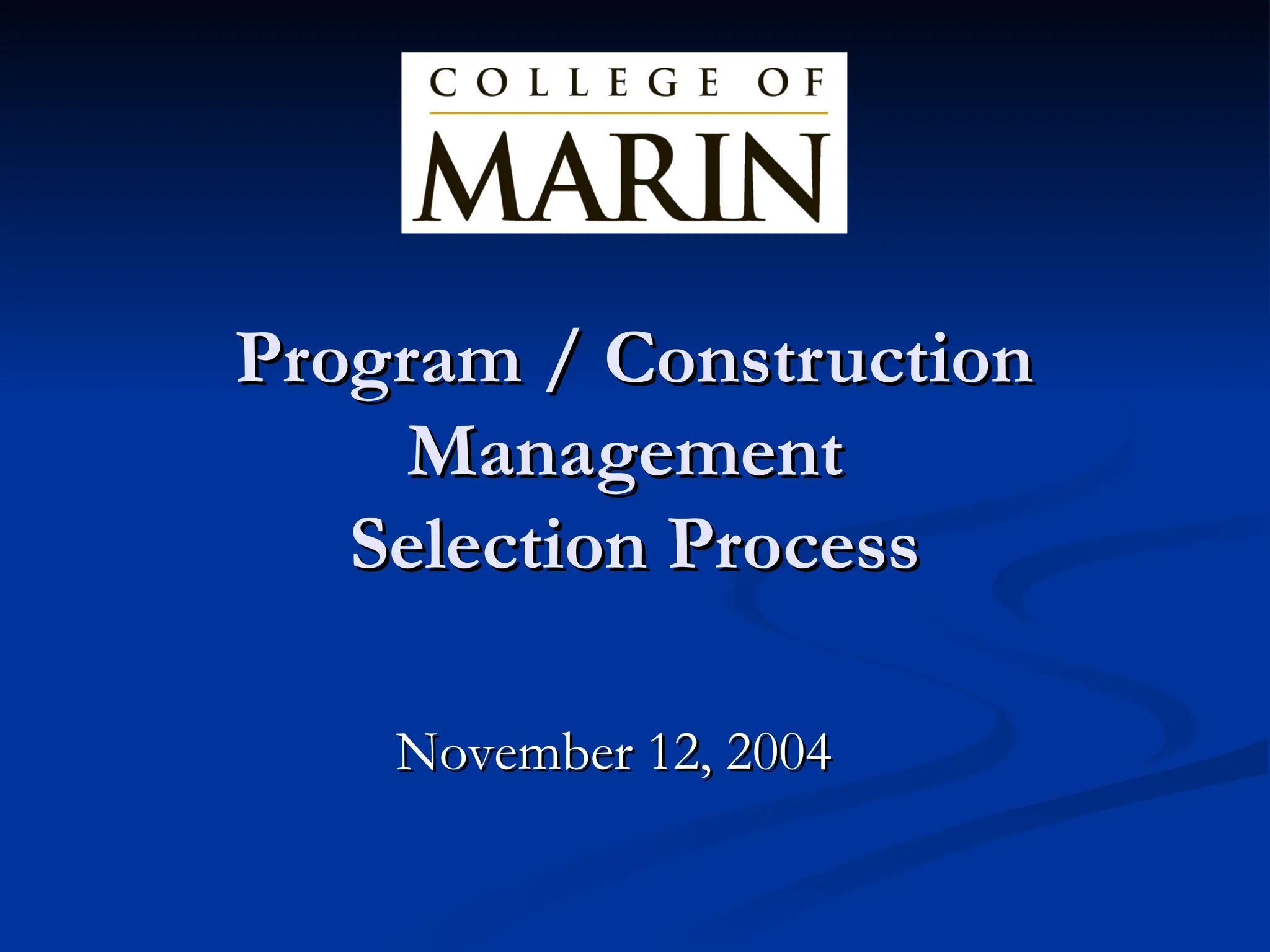 COLLEGE OF
MARIN

Program / Construction
Management
Selection Process

November 12, 2004